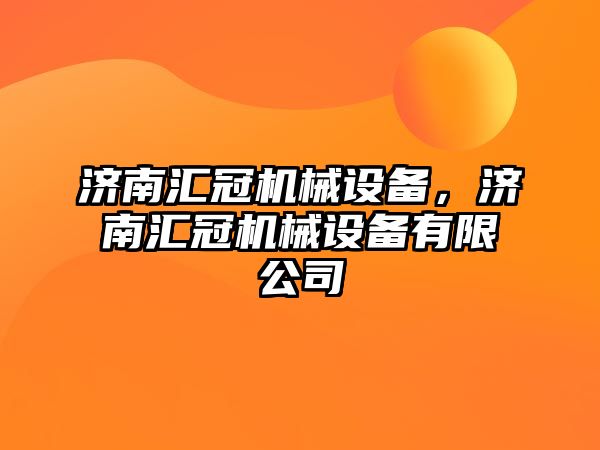 济南汇冠机械设备，济南汇冠机械设备有限公司